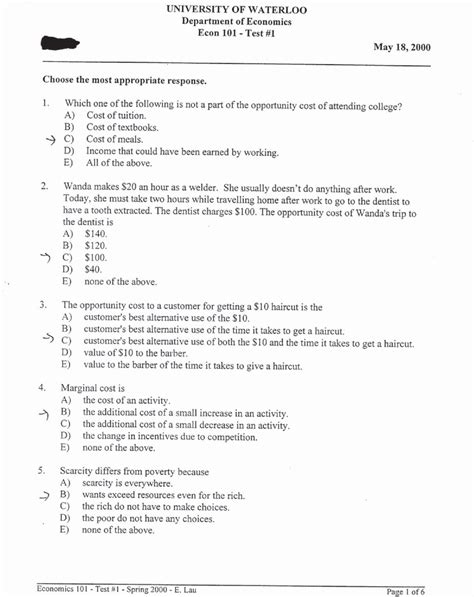 UNIVERSITY OF WATERLOO
Department of Economics
Econ 101 - Test #1

May 18, 2000

Choose the most appropriate response.

1. Which one of the following is not a part of the opportunity cost of attending college?
A) Cost of tuition.
B) Cost of textbooks.
→ C) Cost of meals.
D) Income that could have been earned by working.
E) All of the above.

2. Wanda makes \$20 an hour as a welder. She usually doesn't do anything after work. Today, she must take two hours while travelling home after work to go to the dentist to have a tooth extracted. The dentist charges \$100. The opportunity cost of Wanda's trip to the dentist is
A) \$140.
B) \$120.
→ C) \$100.
D) \$40.
E) none of the above.

3. The opportunity cost to a customer for getting a \$10 haircut is the
A) customer's best alternative use of the \$10.
B) customer's best alternative use of the time it takes to get a haircut.
→ C) customer's best alternative use of both the \$10 and the time it takes to get a haircut.
D) value of \$10 to the barber.
E) value to the barber of the time it takes to give a haircut.

4. Marginal cost is
A) the cost of an activity.
→ B) the additional cost of a small increase in an activity.
C) the additional cost of a small decrease in an activity.
D) the change in incentives due to competition.
E) none of the above.

5. Scarcity differs from poverty because
A) scarcity is everywhere.
→ B) wants exceed resources even for the rich.
C) the rich do not have to make choices.
D) the poor do not have any choices.
E) none of the above.

Economics 101 - Test #1 - Spring 2000 - E. Lau

Page 1 of 6